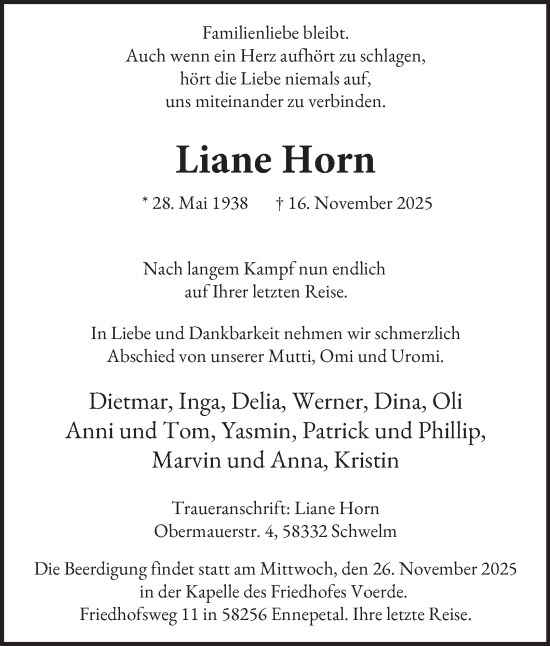 Familienliebe bleibt.
Auch wenn ein Herz aufhört zu schlagen,
hört die Liebe niemals auf,
uns miteinander zu verbinden.

Liane Horn

* 28. Mai 1938 † 16. November 2025

Nach langem Kampf nun endlich
auf Ihrer letzten Reise.

In Liebe und Dankbarkeit nehmen wir schmerzlich
Abschied von unserer Mutti, Omi und Uromi.

Dietmar, Inga, Delia, Werner, Dina, Oli
Anni und Tom, Yasmin, Patrick und Phillip,
Marvin und Anna, Kristin

Traueranschrift: Liane Horn
Obermauerstr. 4, 58332 Schwelm

Die Beerdigung findet statt am Mittwoch, den 26. November 2025
in der Kapelle des Friedhofes Voerde.
Friedhofsweg 11 in 58256 Ennepetal. Ihre letzte Reise.